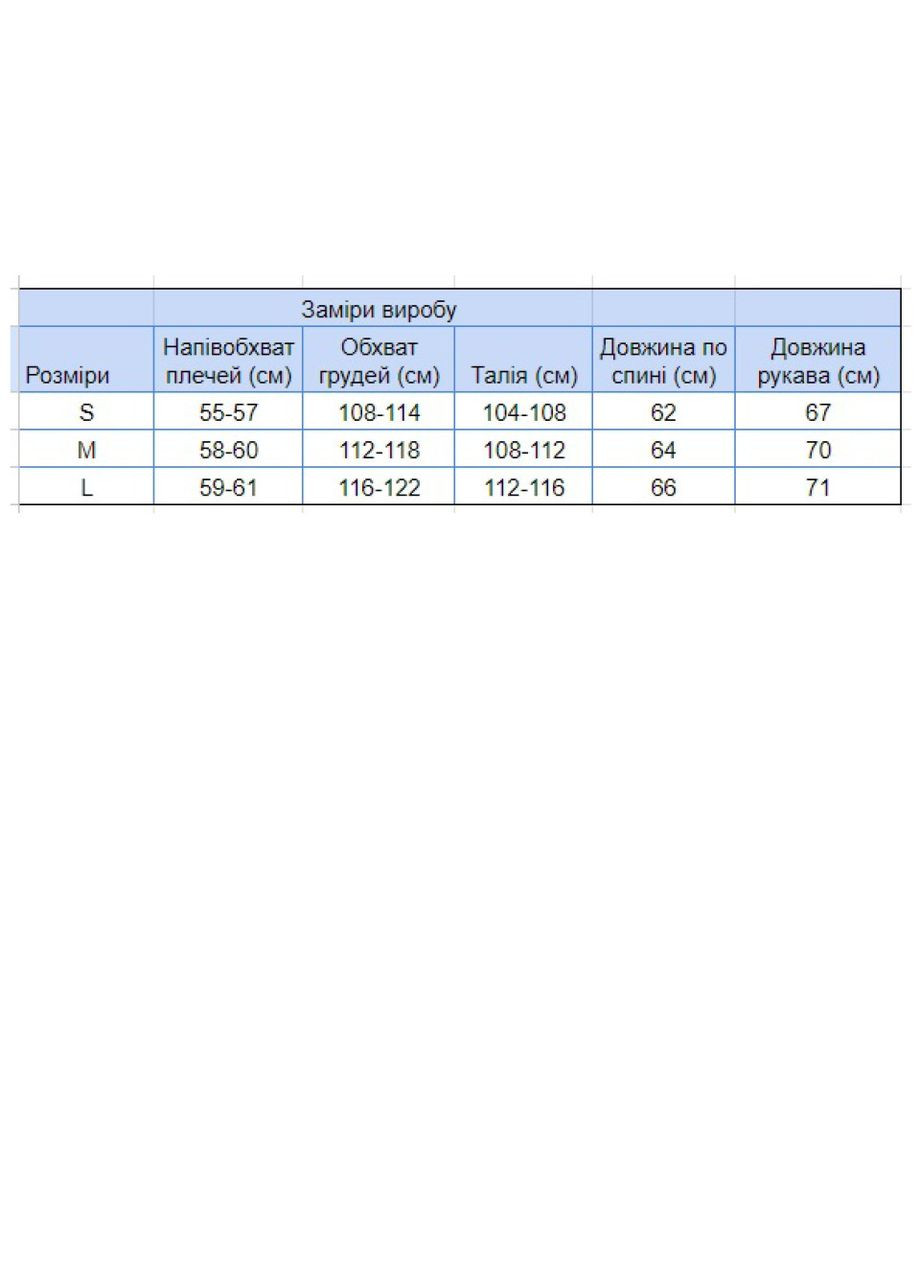 | | Заміри виробу | | | | |
|---|---|---|---|---|---|
| Розміри | Напівобхват плечей (см) | Обхват грудей (см) | Талія (см) | Довжина по спині (см) | Довжина рукава (см) |
| S | 55-57 | 108-114 | 104-108 | 62 | 67 |
| M | 58-60 | 112-118 | 108-112 | 64 | 70 |
| L | 59-61 | 116-122 | 112-116 | 66 | 71 |